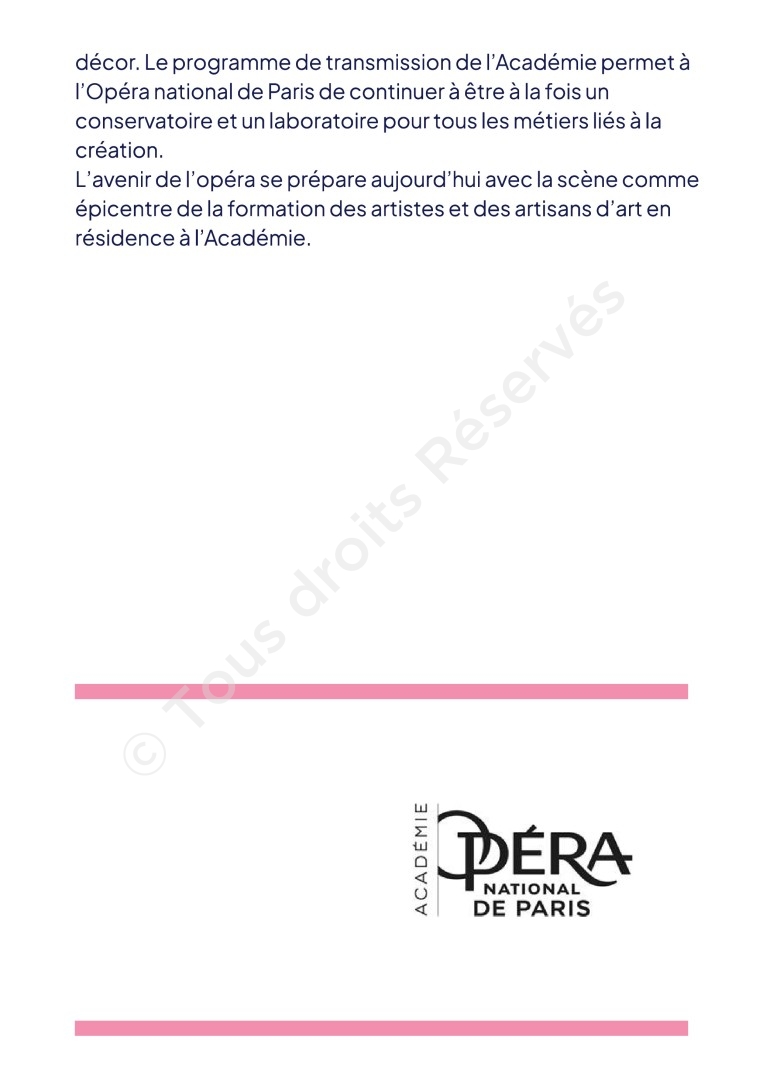 décor. Le programme de transmission de l'Académie permet à l'Opéra national de Paris de continuer à être à la fois un conservatoire et un laboratoire pour tous les métiers liés à la création.
L'avenir de l'opéra se prépare aujourd'hui avec la scène comme épicentre de la formation des artistes et des artisans d'art en résidence à l'Académie.

© Tous droits Réservés

ACADÉMIE
OPÉRA
NATIONAL
DE PARIS